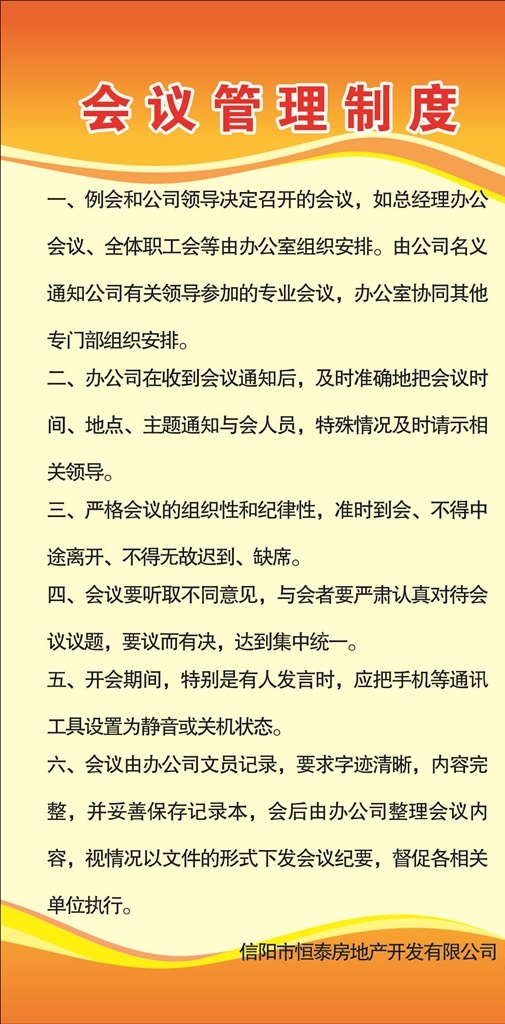 会议管理制度

一、例会和公司领导决定召开的会议，如总经理办公会议、全体职工会等由办公室组织安排。由公司名义通知公司有关领导参加的专业会议，办公室协同其他专门部组织安排。

二、办公司在收到会议通知后，及时准确地把会议时间、地点、主题通知与会人员，特殊情况及时请示相关领导。

三、严格会议的组织性和纪律性，准时到会、不得中途离开、不得无故迟到、缺席。

四、会议要听取不同意见，与会者要严肃认真对待会议议题，要议而有决，达到集中统一。

五、开会期间，特别是有人发言时，应把手机等通讯工具设置为静音或关机状态。

六、会议由办公司文员记录，要求字迹清晰，内容完整，并妥善保存记录本，会后由办公司整理会议内容，视情况以文件的形式下发会议纪要，督促各相关单位执行。

信阳市恒泰房地产开发有限公司